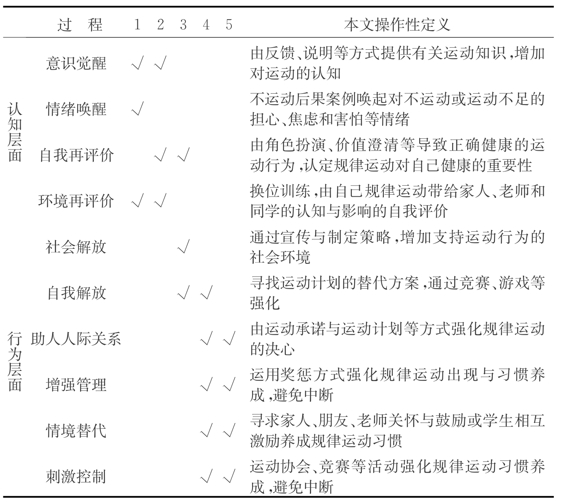 | | 过　程 | 1 | 2 | 3 | 4 | 5 | 本文操作性定义 |
|---|---|---|---|---|---|---|---|
| 认知层面 | 意识觉醒 | √ | √ | | | | 由反馈、说明等方式提供有关运动知识，增加对运动的认知 |
| | 情绪唤醒 | √ | | | | | 不运动后果案例唤起对不运动或运动不足的担心、焦虑和害怕等情绪 |
| | 自我再评价 | | √ | √ | | | 由角色扮演、价值澄清等导致正确健康的运动行为，认定规律运动对自己健康的重要性 |
| | 环境再评价 | √ | √ | | | | 换位训练，由自己规律运动带给家人、老师和同学的认知与影响的自我评价 |
| | 社会解放 | | | √ | | | 通过宣传与制定策略，增加支持运动行为的社会环境 |
| 行为层面 | 自我解放 | | | √ | √ | | 寻找运动计划的替代方案，通过竞赛、游戏等强化 |
| | 助人人际关系 | | | | √ | √ | 由运动承诺与运动计划等方式强化规律运动的决心 |
| | 增强管理 | | | | √ | √ | 运用奖惩方式强化规律运动出现与习惯养成，避免中断 |
| | 情境替代 | | | | √ | √ | 寻求家人、朋友、老师关怀与鼓励或学生相互激励养成规律运动习惯 |
| | 刺激控制 | | | | √ | √ | 运动协会、竞赛等活动强化规律运动习惯养成，避免中断 |